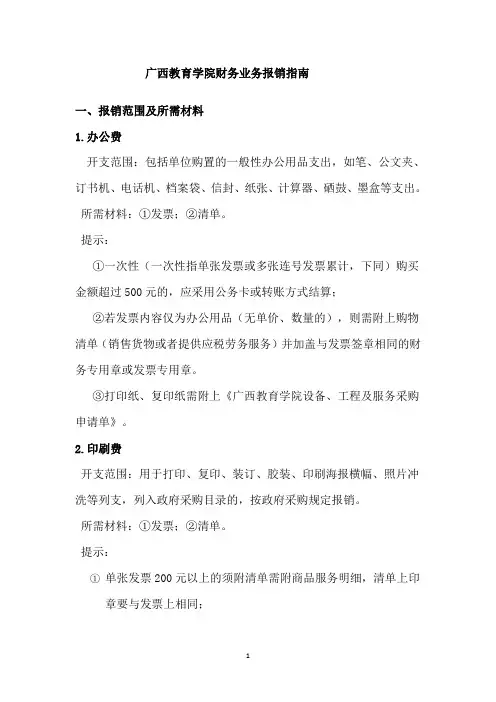 广西教育学院财务业务报销指南

一、报销范围及所需材料

1.办公费

开支范围：包括单位购置的一般性办公用品支出，如笔、公文夹、订书机、电话机、档案袋、信封、纸张、计算器、硒鼓、墨盒等支出。

所需材料：①发票；②清单。

提示：

①一次性（一次性指单张发票或多张连号发票累计，下同）购买金额超过500元的，应采用公务卡或转账方式结算；

②若发票内容仅为办公用品（无单价、数量的），则需附上购物清单（销售货物或者提供应税劳务服务）并加盖与发票签章相同的财务专用章或发票专用章。

③打印纸、复印纸需附上《广西教育学院设备、工程及服务采购申请单》。

2.印刷费

开支范围：用于打印、复印、装订、胶装、印刷海报横幅、照片冲洗等列支，列入政府采购目录的，按政府采购规定报销。

所需材料：①发票；②清单。

提示：

① 单张发票200元以上的须附清单需附商品服务明细，清单上印章要与发票上相同；

1